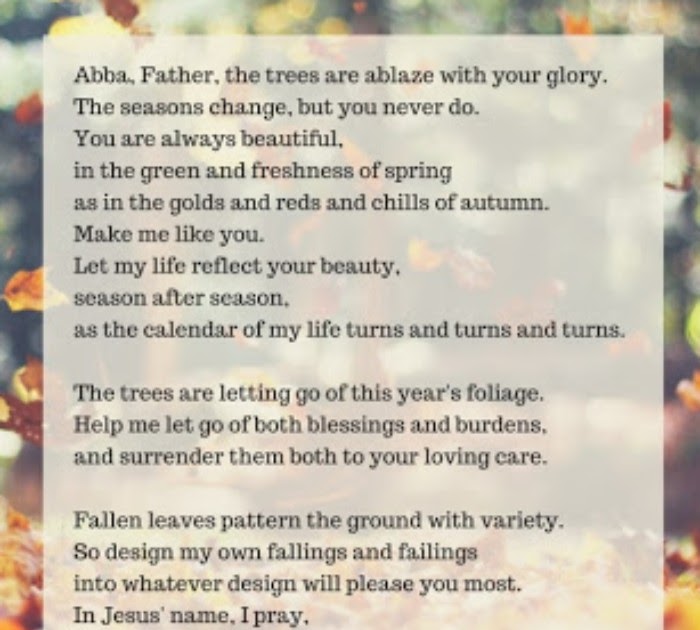 Abba, Father, the trees are ablaze with your glory.
The seasons change, but you never do.
You are always beautiful,
in the green and freshness of spring
as in the golds and reds and chills of autumn.
Make me like you.
Let my life reflect your beauty,
season after season,
as the calendar of my life turns and turns and turns.

The trees are letting go of this year's foliage.
Help me let go of both blessings and burdens,
and surrender them both to your loving care.

Fallen leaves pattern the ground with variety.
So design my own fallings and failings
into whatever design will please you most.
In Jesus' name, I pray,